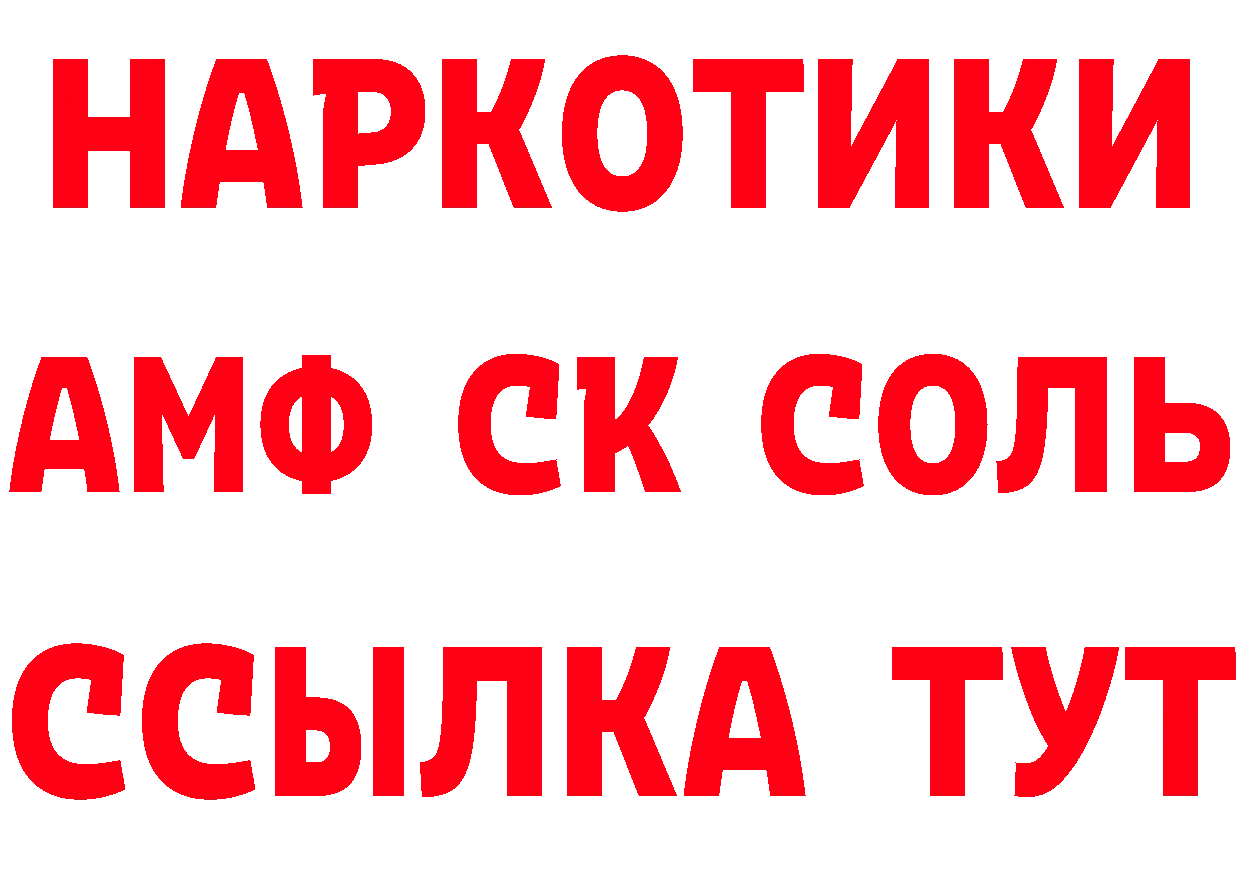 НАРКОТИКИ

АМФ СК СОЛЬ

ССЫЛКА ТУТ